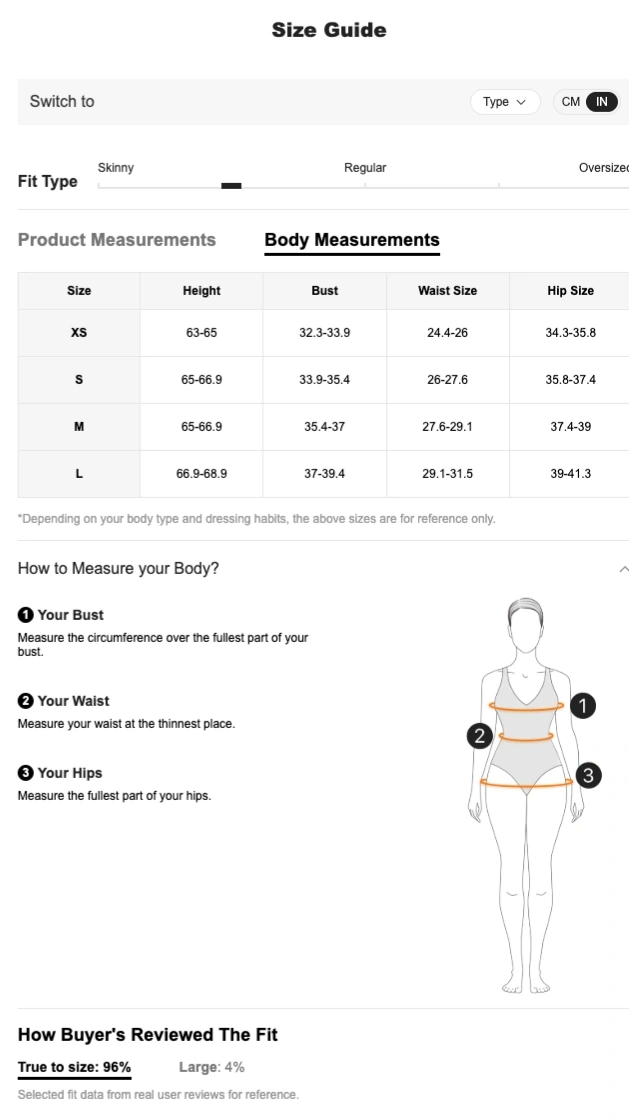 Size Guide

Switch to

Type

CM IN

Fit Type

Skinny

Regular

Oversized

Product Measurements

Body Measurements

| Size | Height | Bust | Waist Size | Hip Size |
|---|---|---|---|---|
| XS | 63-65 | 32.3-33.9 | 24.4-26 | 34.3-35.8 |
| S | 65-66.9 | 33.9-35.4 | 26-27.6 | 35.8-37.4 |
| M | 65-66.9 | 35.4-37 | 27.6-29.1 | 37.4-39 |
| L | 66.9-68.9 | 37-39.4 | 29.1-31.5 | 39-41.3 |

*Depending on your body type and dressing habits, the above sizes are for reference only.

How to Measure your Body?

1 Your Bust
Measure the circumference over the fullest part of your bust.

2 Your Waist
Measure your waist at the thinnest place.

3 Your Hips
Measure the fullest part of your hips.

1
2
3

How Buyer's Reviewed The Fit

True to size: 96%

Large: 4%

Selected fit data from real user reviews for reference.